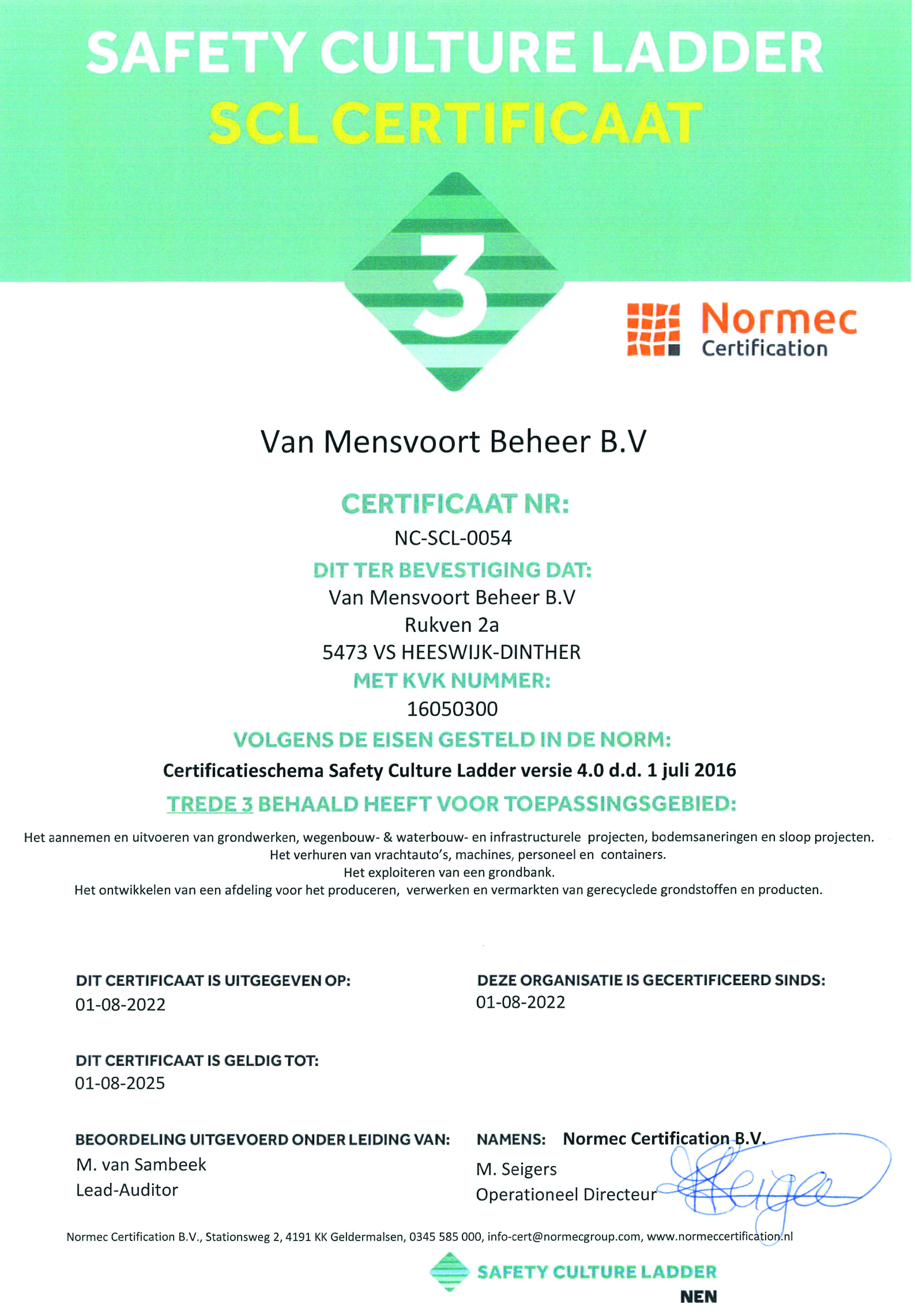 SAFETY CULTURE LADDER
SCL CERTIFICAAT

3

Normec
Certification

Van Mensvoort Beheer B.V

CERTIFICAAT NR:
NC-SCL-0054
DIT TER BEVESTIGING DAT:
Van Mensvoort Beheer B.V
Rukven 2a
5473 VS HEESWIJK-DINTHER
MET KVK NUMMER:
16050300
VOLGENS DE EISEN GESTELD IN DE NORM:
Certificatieschema Safety Culture Ladder versie 4.0 d.d. 1 juli 2016
TREDE 3 BEHAALD HEEFT VOOR TOEPASSINGSGEBIED:

Het aannemen en uitvoeren van grondwerken, wegenbouw- & waterbouw- en infrastructurele projecten, bodemsaneringen en sloop projecten.
Het verhuren van vrachtauto's, machines, personeel en containers.
Het exploiteren van een grondbank.
Het ontwikkelen van een afdeling voor het produceren, verwerken en vermarkten van gerecyclede grondstoffen en producten.

DIT CERTIFICAAT IS UITGEGEVEN OP:
01-08-2022

DEZE ORGANISATIE IS GECERTIFICEERD SINDS:
01-08-2022

DIT CERTIFICAAT IS GELDIG TOT:
01-08-2025

BEOORDELING UITGEVOERD ONDER LEIDING VAN:
M. van Sambeek
Lead-Auditor

NAMENS: Normec Certification B.V.
M. Seigers
Operationeel Directeur

Normec Certification B.V., Stationsweg 2, 4191 KK Geldermalsen, 0345 585 000, info-cert@normecgroup.com, www.normeccertification.nl

SAFETY CULTURE LADDER
NEN